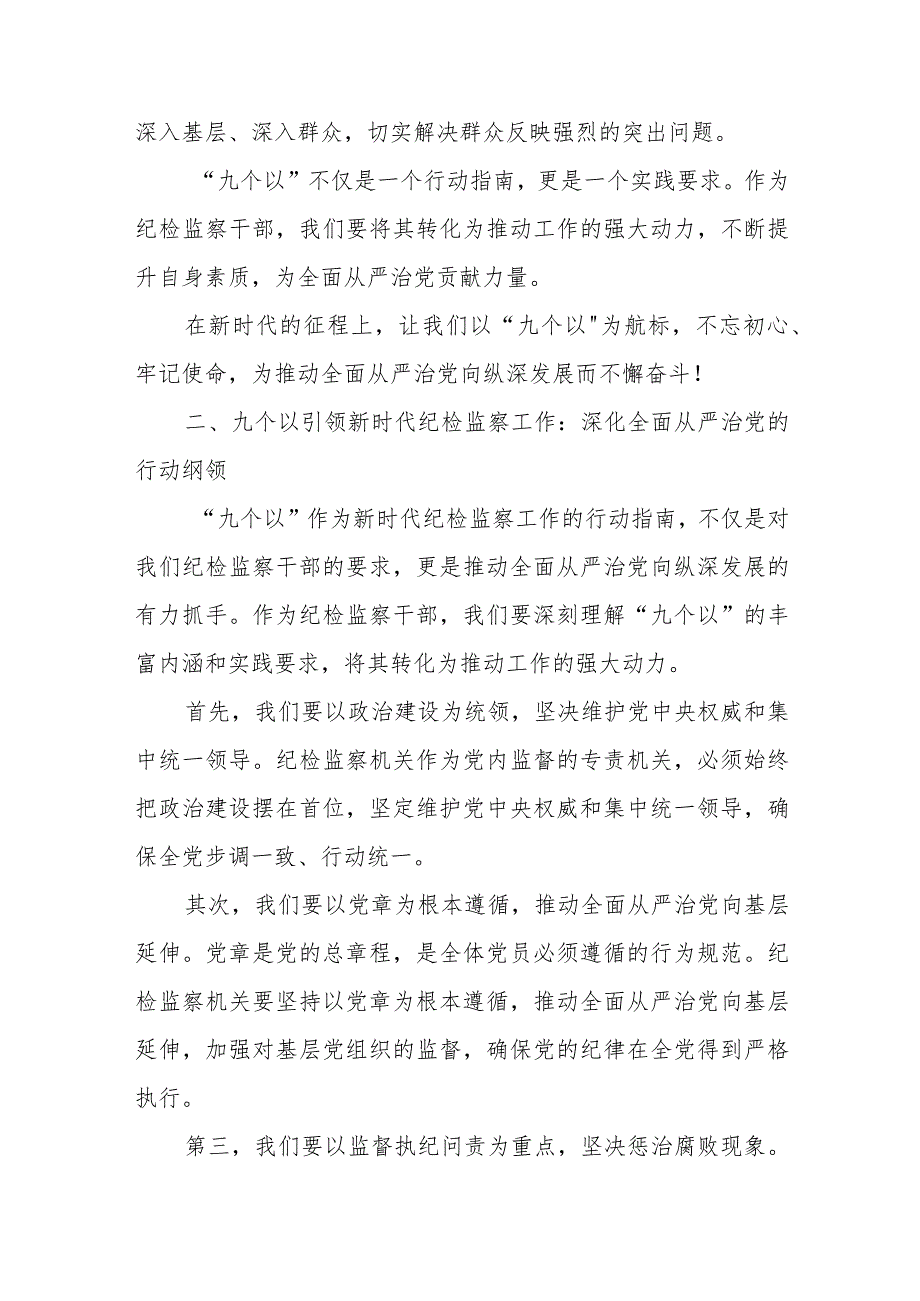 深入基层、深入群众，切实解决群众反映强烈的突出问题。

“九个以”不仅是一个行动指南，更是一个实践要求。作为纪检监察干部，我们要将其转化为推动工作的强大动力，不断提升自身素质，为全面从严治党贡献力量。

在新时代的征程上，让我们以“九个以"为航标，不忘初心、牢记使命，为推动全面从严治党向纵深发展而不懈奋斗！

二、九个以引领新时代纪检监察工作：深化全面从严治党的行动纲领

“九个以”作为新时代纪检监察工作的行动指南，不仅是对我们纪检监察干部的要求，更是推动全面从严治党向纵深发展的有力抓手。作为纪检监察干部，我们要深刻理解“九个以”的丰富内涵和实践要求，将其转化为推动工作的强大动力。

首先，我们要以政治建设为统领，坚决维护党中央权威和集中统一领导。纪检监察机关作为党内监督的专责机关，必须始终把政治建设摆在首位，坚定维护党中央权威和集中统一领导，确保全党步调一致、行动统一。

其次，我们要以党章为根本遵循，推动全面从严治党向基层延伸。党章是党的总章程，是全体党员必须遵循的行为规范。纪检监察机关要坚持以党章为根本遵循，推动全面从严治党向基层延伸，加强对基层党组织的监督，确保党的纪律在全党得到严格执行。

第三，我们要以监督执纪问责为重点，坚决惩治腐败现象。